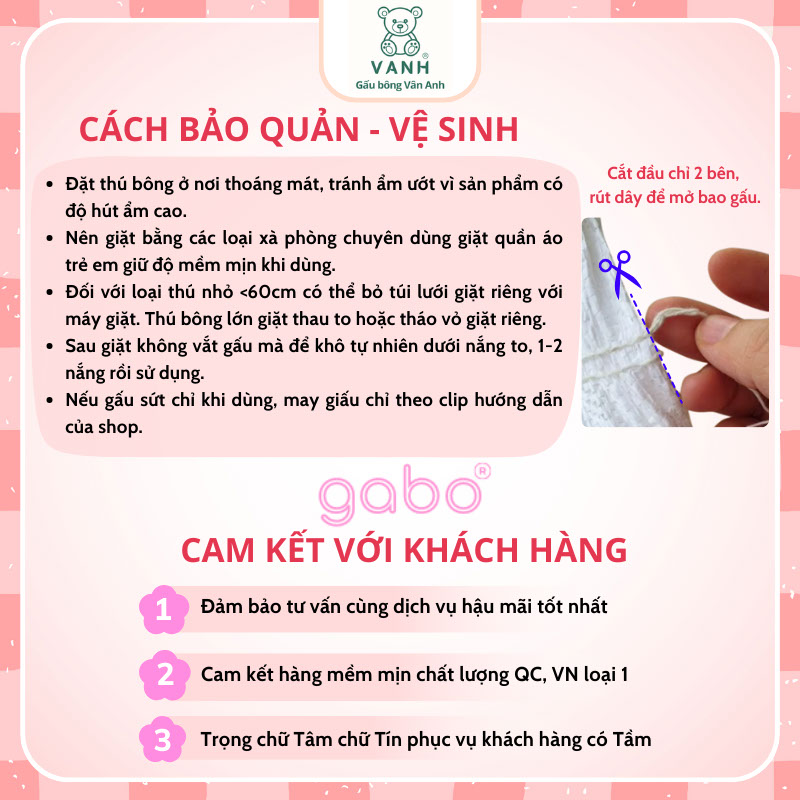 VANH®
Gấu bông Vân Anh

CÁCH BẢO QUẢN - VỆ SINH

• Đặt thú bông ở nơi thoáng mát, tránh ẩm ướt vì sản phẩm có độ hút ẩm cao.
• Nên giặt bằng các loại xà phòng chuyên dùng giặt quần áo trẻ em giữ độ mềm mịn khi dùng.
• Đối với loại thú nhỏ <60cm có thể bỏ túi lưới giặt riêng với máy giặt. Thú bông lớn giặt thau to hoặc tháo vỏ giặt riêng.
• Sau giặt không vắt gấu mà để khô tự nhiên dưới nắng to, 1-2 nắng rồi sử dụng.
• Nếu gấu sứt chỉ khi dùng, may giấu chỉ theo clip hướng dẫn của shop.

Cắt đầu chỉ 2 bên, rút dây để mở bao gấu.

gabo®

CAM KẾT VỚI KHÁCH HÀNG

1 Đảm bảo tư vấn cùng dịch vụ hậu mãi tốt nhất

2 Cam kết hàng mềm mịn chất lượng QC, VN loại 1

3 Trọng chữ Tâm chữ Tín phục vụ khách hàng có Tầm